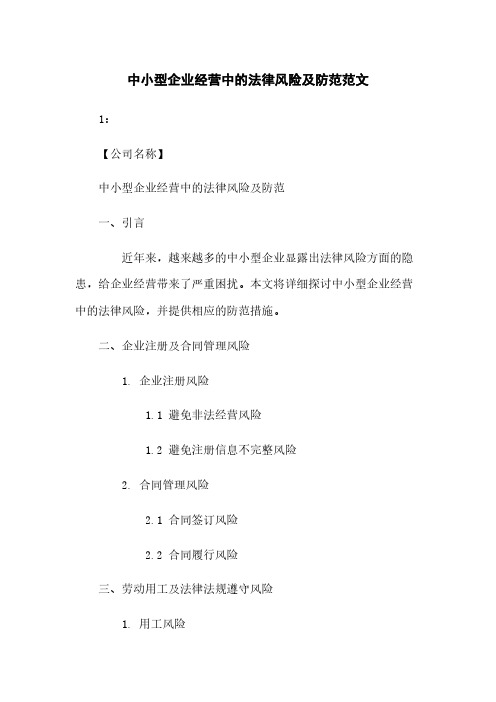 中小型企业经营中的法律风险及防范范文

1：

【公司名称】

中小型企业经营中的法律风险及防范

一、引言

近年来，越来越多的中小型企业显露出法律风险方面的隐患，给企业经营带来了严重困扰。本文将详细探讨中小型企业经营中的法律风险，并提供相应的防范措施。

二、企业注册及合同管理风险

1. 企业注册风险

1.1 避免非法经营风险

1.2 避免注册信息不完整风险

2. 合同管理风险

2.1 合同签订风险

2.2 合同履行风险

三、劳动用工及法律法规遵守风险

1. 用工风险